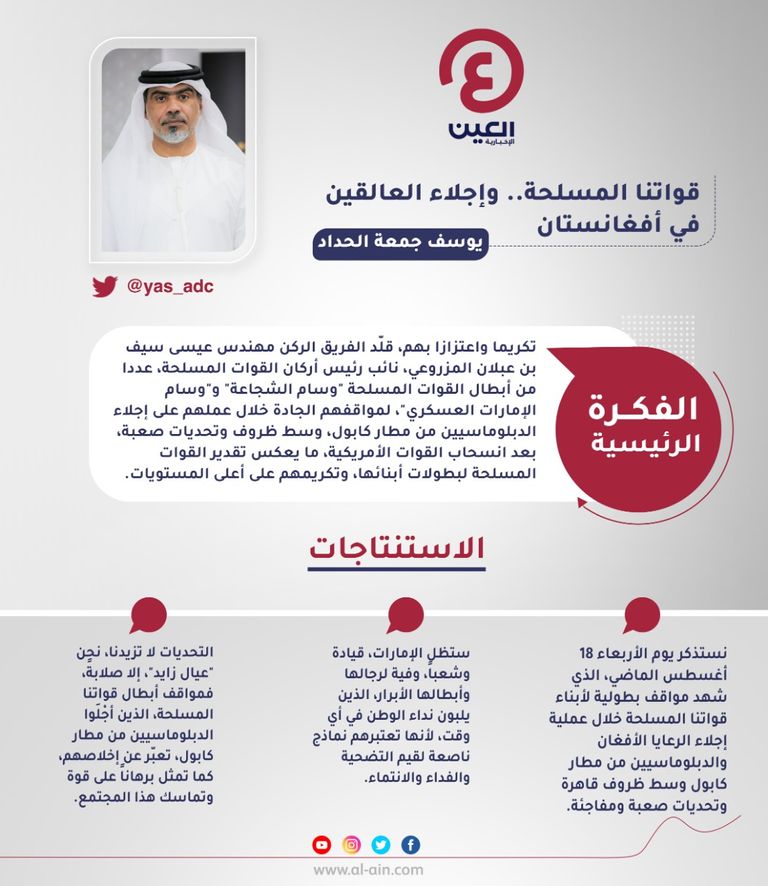 العين الإخبارية

قواتنا المسلحة.. وإجلاء العالقين في أفغانستان

يوسف جمعة الحداد

@yas_adc

الفكرة الرئيسية

تكريما واعتزازا بهم، قلّد الفريق الركن مهندس عيسى سيف بن عبلان المزروعي، نائب رئيس أركان القوات المسلحة، عددا من أبطال القوات المسلحة "وسام الشجاعة" و"وسام الإمارات العسكري"، لمواقفهم الجادة خلال عملهم على إجلاء الدبلوماسيين من مطار كابول، وسط ظروف وتحديات صعبة، بعد انسحاب القوات الأمريكية، ما يعكس تقدير القوات المسلحة لبطولات أبنائها، وتكريمهم على أعلى المستويات.

الاستنتاجات

نستذكر يوم الأربعاء 18 أغسطس الماضي، الذي شهد مواقف بطولية لأبناء قواتنا المسلحة خلال عملية إجلاء الرعايا الأفغان والدبلوماسيين من مطار كابول وسط ظروف قاهرة وتحديات صعبة ومفاجئة.

ستظل الإمارات، قيادة وشعباً، وفية لرجالها وأبطالها الأبرار، الذين يلبون نداء الوطن في أي وقت، لأنها تعتبرهم نماذج ناصعة لقيم التضحية والفداء والانتماء.

التحديات لا تزيدنا، نحن "عيال زايد"، إلا صلابة، فمواقف أبطال قواتنا المسلحة، الذين أجْلَوا الدبلوماسيين من مطار كابول، تعبّر عن إخلاصهم، كما تمثل برهاناً على قوة وتماسك هذا المجتمع.

www.al-ain.com